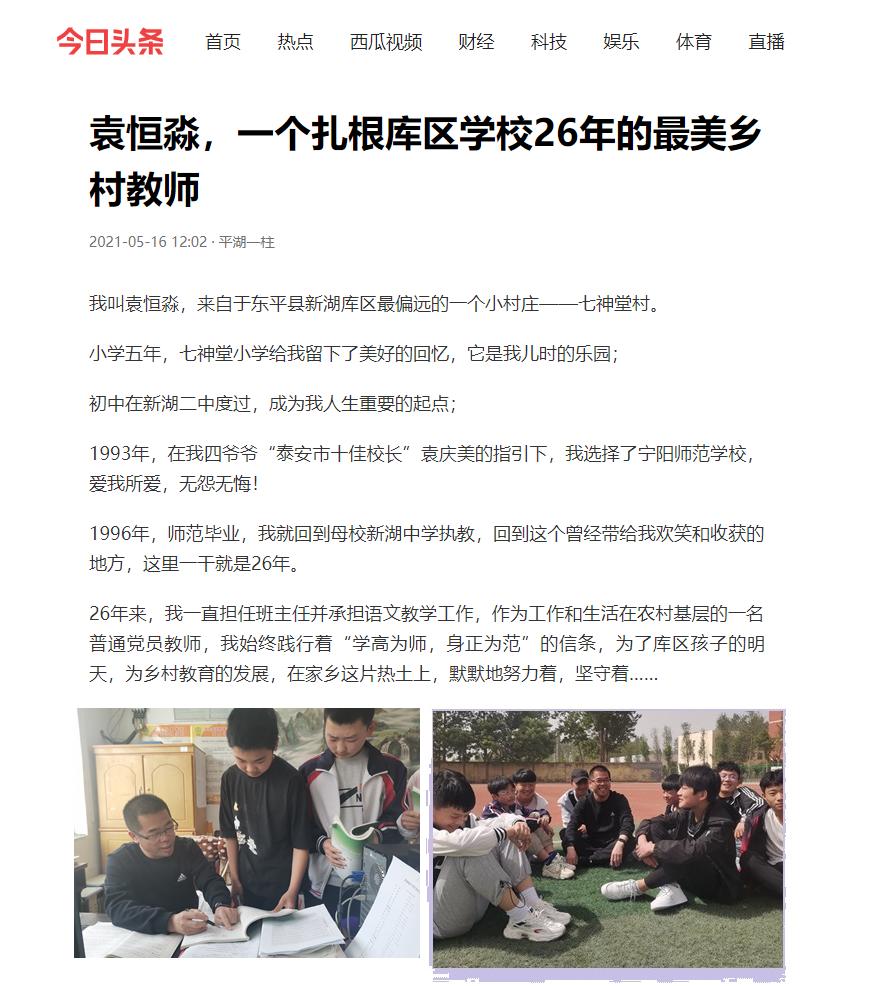 今日头条 首页 热点 西瓜视频 财经 科技 娱乐 体育 直播

袁恒淼，一个扎根库区学校26年的最美乡村教师

2021-05-16 12:02 · 平湖一柱

我叫袁恒淼，来自于东平县新湖库区最偏远的一个小村庄——七神堂村。

小学五年，七神堂小学给我留下了美好的回忆，它是我儿时的乐园；

初中在新湖二中度过，成为我人生重要的起点；

1993年，在我四爷爷“泰安市十佳校长”袁庆美的指引下，我选择了宁阳师范学校，爱我所爱，无怨无悔！

1996年，师范毕业，我就回到母校新湖中学执教，回到这个曾经带给我欢笑和收获的地方，这里一干就是26年。

26年来，我一直担任班主任并承担语文教学工作，作为工作和生活在农村基层的一名普通党员教师，我始终践行着“学高为师，身正为范”的信条，为了库区孩子的明天，为乡村教育的发展，在家乡这片热土上，默默地努力着，坚守着……